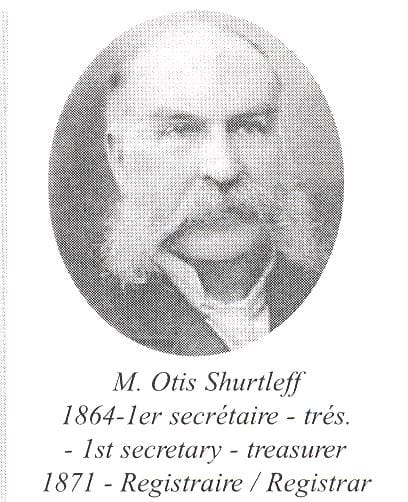 M. Otis Shurtleff
1864-1er secrétaire - trés.
- 1st secretary - treasurer
1871 - Registraire / Registrar